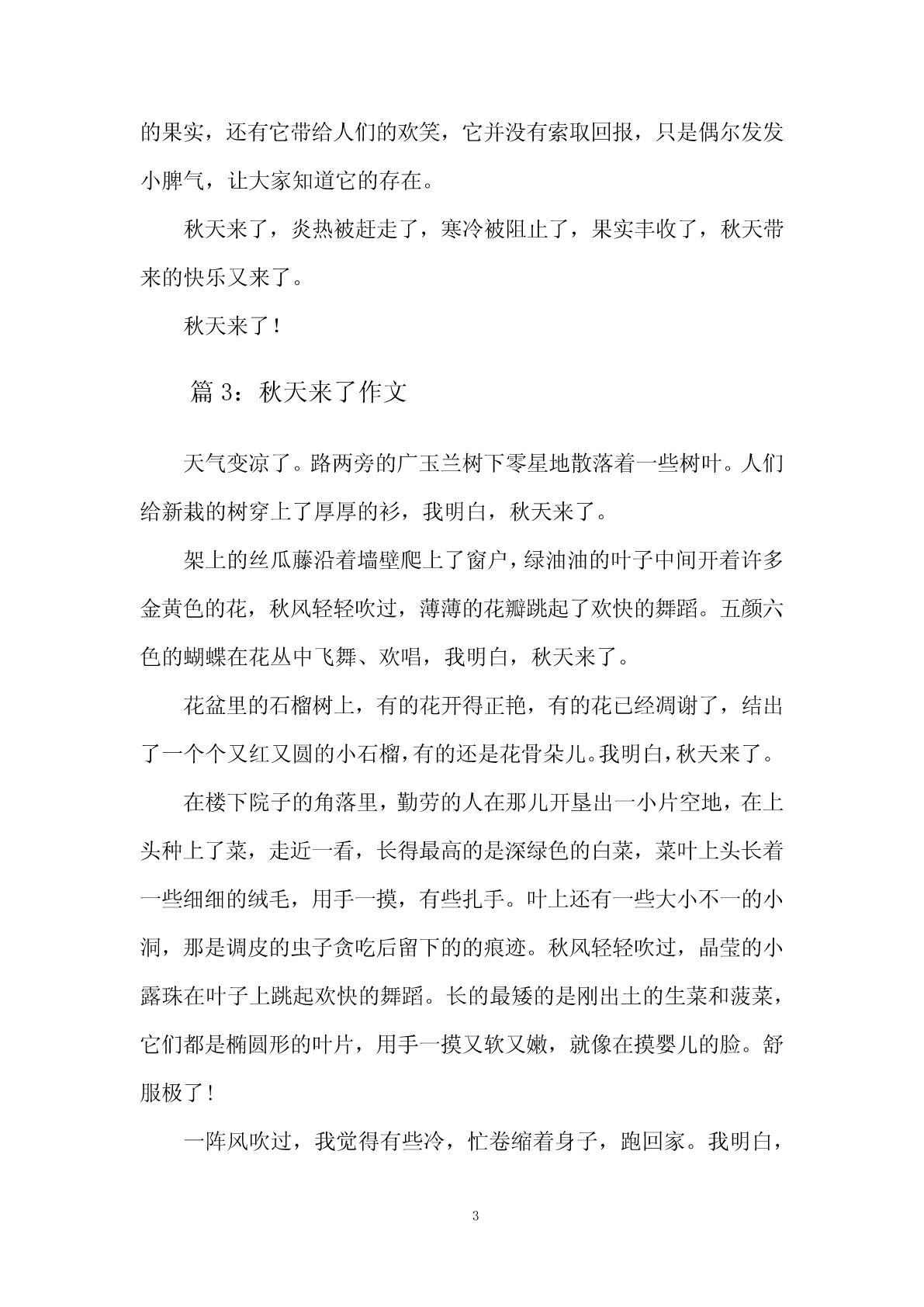 的果实，还有它带给人们的欢笑，它并没有索取回报，只是偶尔发发小脾气，让大家知道它的存在。

秋天来了，炎热被赶走了，寒冷被阻止了，果实丰收了，秋天带来的快乐又来了。

秋天来了！

篇 3：秋天来了作文

天气变凉了。路两旁的广玉兰树下零星地散落着一些树叶。人们给新栽的树穿上了厚厚的衫，我明白，秋天来了。

架上的丝瓜藤沿着墙壁爬上了窗户，绿油油的叶子中间开着许多金黄色的花，秋风轻轻吹过，薄薄的花瓣跳起了欢快的舞蹈。五颜六色的蝴蝶在花丛中飞舞、欢唱，我明白，秋天来了。

花盆里的石榴树上，有的花开得正艳，有的花已经凋谢了，结出了一个个又红又圆的小石榴，有的还是花骨朵儿。我明白，秋天来了。

在楼下院子的角落里，勤劳的人在那儿开垦出一小片空地，在上头种上了菜，走近一看，长得最高的是深绿色的白菜，菜叶上头长着一些细细的绒毛，用手一摸，有些扎手。叶上还有一些大小不一的小洞，那是调皮的虫子贪吃后留下的的痕迹。秋风轻轻吹过，晶莹的小露珠在叶子上跳起欢快的舞蹈。长的最矮的是刚出土的生菜和菠菜，它们都是椭圆形的叶片，用手一摸又软又嫩，就像在摸婴儿的脸。舒服极了！

一阵风吹过，我觉得有些冷，忙卷缩着身子，跑回家。我明白，

3